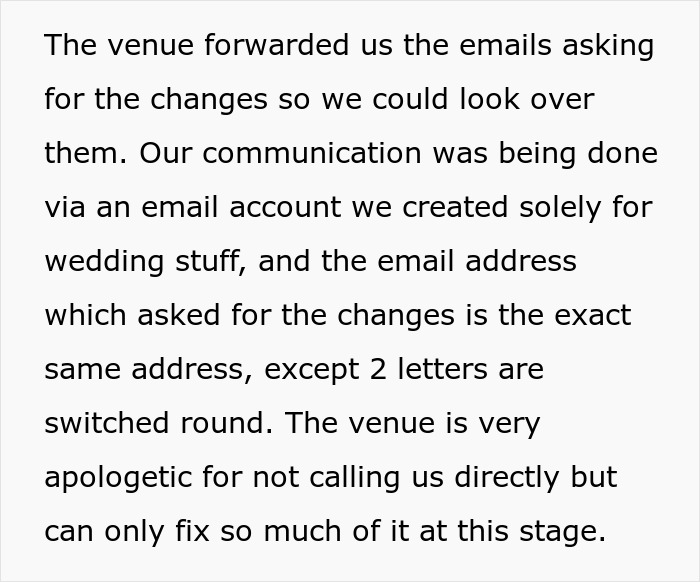 The venue forwarded us the emails asking for the changes so we could look over them. Our communication was being done via an email account we created solely for wedding stuff, and the email address which asked for the changes is the exact same address, except 2 letters are switched round. The venue is very apologetic for not calling us directly but can only fix so much of it at this stage.